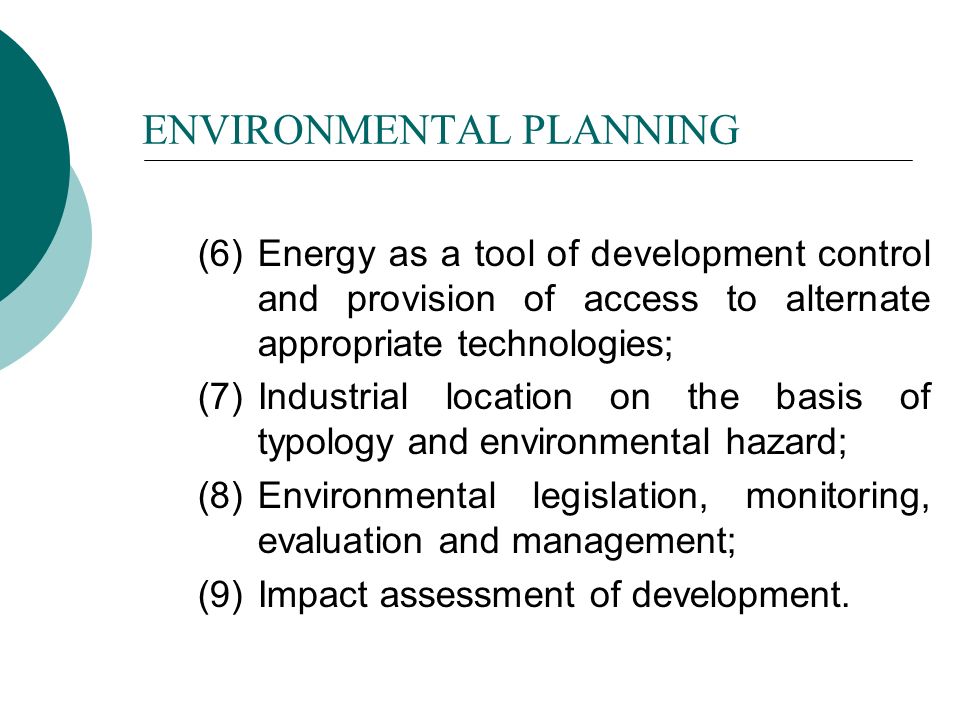 ENVIRONMENTAL PLANNING

(6) Energy as a tool of development control and provision of access to alternate appropriate technologies;

(7) Industrial location on the basis of typology and environmental hazard;

(8) Environmental legislation, monitoring, evaluation and management;

(9) Impact assessment of development.